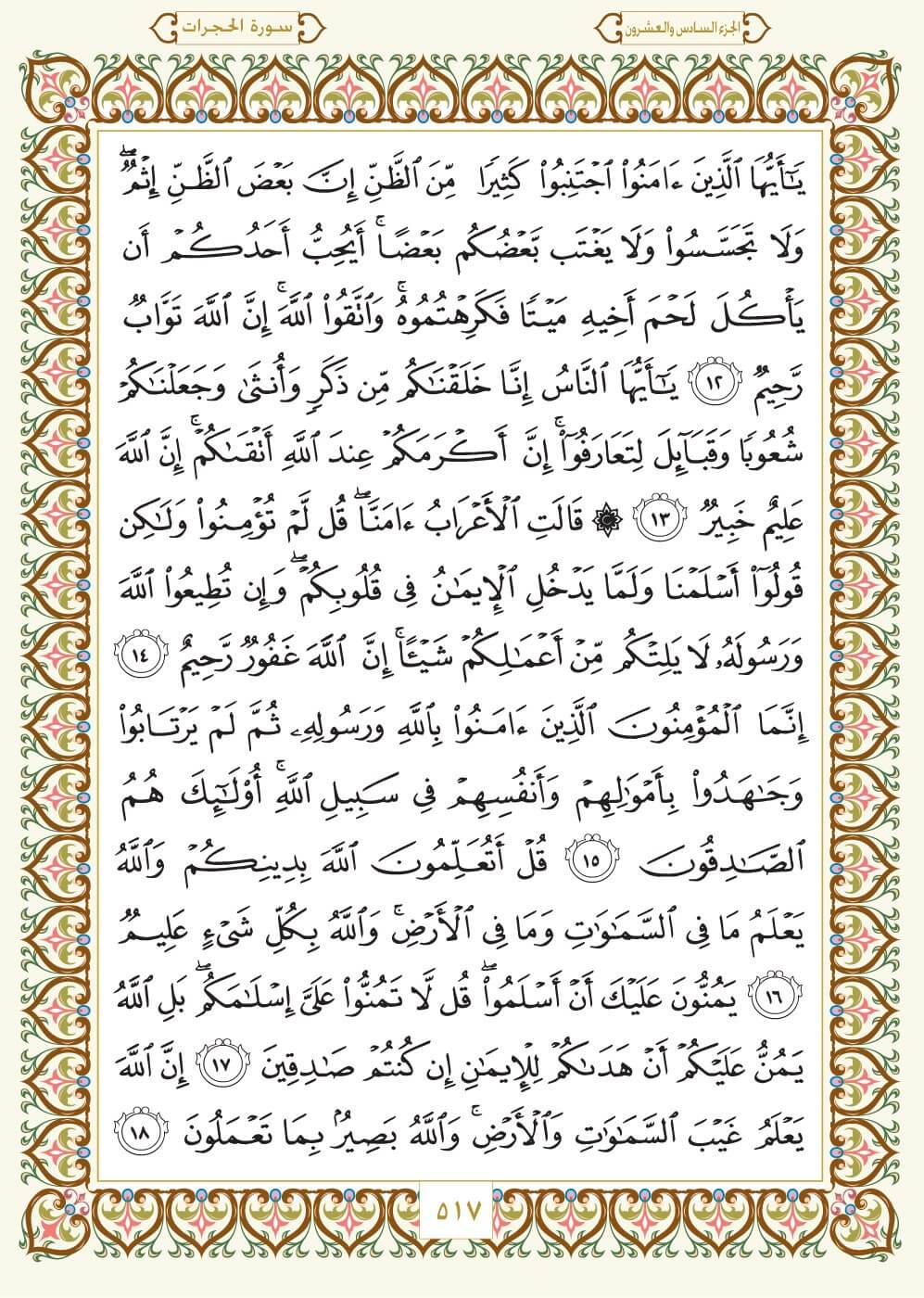 الجزء السادس والعشرون

سورة الحجرات

يَٰٓأَيُّهَا ٱلَّذِينَ ءَامَنُواْ ٱجۡتَنِبُواْ كَثِيرٗا مِّنَ ٱلظَّنِّ إِنَّ بَعۡضَ ٱلظَّنِّ إِثۡمٞۖ وَلَا تَجَسَّسُواْ وَلَا يَغۡتَب بَّعۡضُكُم بَعۡضًاۚ أَيُحِبُّ أَحَدُكُمۡ أَن يَأۡكُلَ لَحۡمَ أَخِيهِ مَيۡتٗا فَكَرِهۡتُمُوهُۚ وَٱتَّقُواْ ٱللَّهَۚ إِنَّ ٱللَّهَ تَوَّابٞ رَّحِيمٞ ١٢ يَٰٓأَيُّهَا ٱلنَّاسُ إِنَّا خَلَقۡنَٰكُم مِّن ذَكَرٖ وَأُنثَىٰ وَجَعَلۡنَٰكُمۡ شُعُوبٗا وَقَبَآئِلَ لِتَعَارَفُوٓاْۚ إِنَّ أَكۡرَمَكُمۡ عِندَ ٱللَّهِ أَتۡقَىٰكُمۡۚ إِنَّ ٱللَّهَ عَلِيمٌ خَبِيرٞ ١٣ ۞ قَالَتِ ٱلۡأَعۡرَابُ ءَامَنَّاۖ قُل لَّمۡ تُؤۡمِنُواْ وَلَٰكِن قُولُوٓاْ أَسۡلَمۡنَا وَلَمَّا يَدۡخُلِ ٱلۡإِيمَٰنُ فِي قُلُوبِكُمۡۖ وَإِن تُطِيعُواْ ٱللَّهَ وَرَسُولَهُۥ لَا يَلِتۡكُم مِّنۡ أَعۡمَٰلِكُمۡ شَيۡـًٔاۚ إِنَّ ٱللَّهَ غَفُورٞ رَّحِيمٌ ١٤ إِنَّمَا ٱلۡمُؤۡمِنُونَ ٱلَّذِينَ ءَامَنُواْ بِٱللَّهِ وَرَسُولِهِۦ ثُمَّ لَمۡ يَرۡتَابُواْ وَجَٰهَدُواْ بِأَمۡوَٰلِهِمۡ وَأَنفُسِهِمۡ فِي سَبِيلِ ٱللَّهِۚ أُوْلَٰٓئِكَ هُمُ ٱلصَّٰدِقُونَ ١٥ قُلۡ أَتُعَلِّمُونَ ٱللَّهَ بِدِينِكُمۡ وَٱللَّهُ يَعۡلَمُ مَا فِي ٱلسَّمَٰوَٰتِ وَمَا فِي ٱلۡأَرۡضِۚ وَٱللَّهُ بِكُلِّ شَيۡءٍ عَلِيمٞ ١٦ يَمُنُّونَ عَلَيۡكَ أَنۡ أَسۡلَمُواْۖ قُل لَّا تَمُنُّواْ عَلَيَّ إِسۡلَٰمَكُمۖ بَلِ ٱللَّهُ يَمُنُّ عَلَيۡكُمۡ أَنۡ هَدَىٰكُمۡ لِلۡإِيمَٰنِ إِن كُنتُمۡ صَٰدِقِينَ ١٧ إِنَّ ٱللَّهَ يَعۡلَمُ غَيۡبَ ٱلسَّمَٰوَٰتِ وَٱلۡأَرۡضِۚ وَٱللَّهُ بَصِيرُۢ بِمَا تَعۡمَلُونَ ١٨

٥١٧